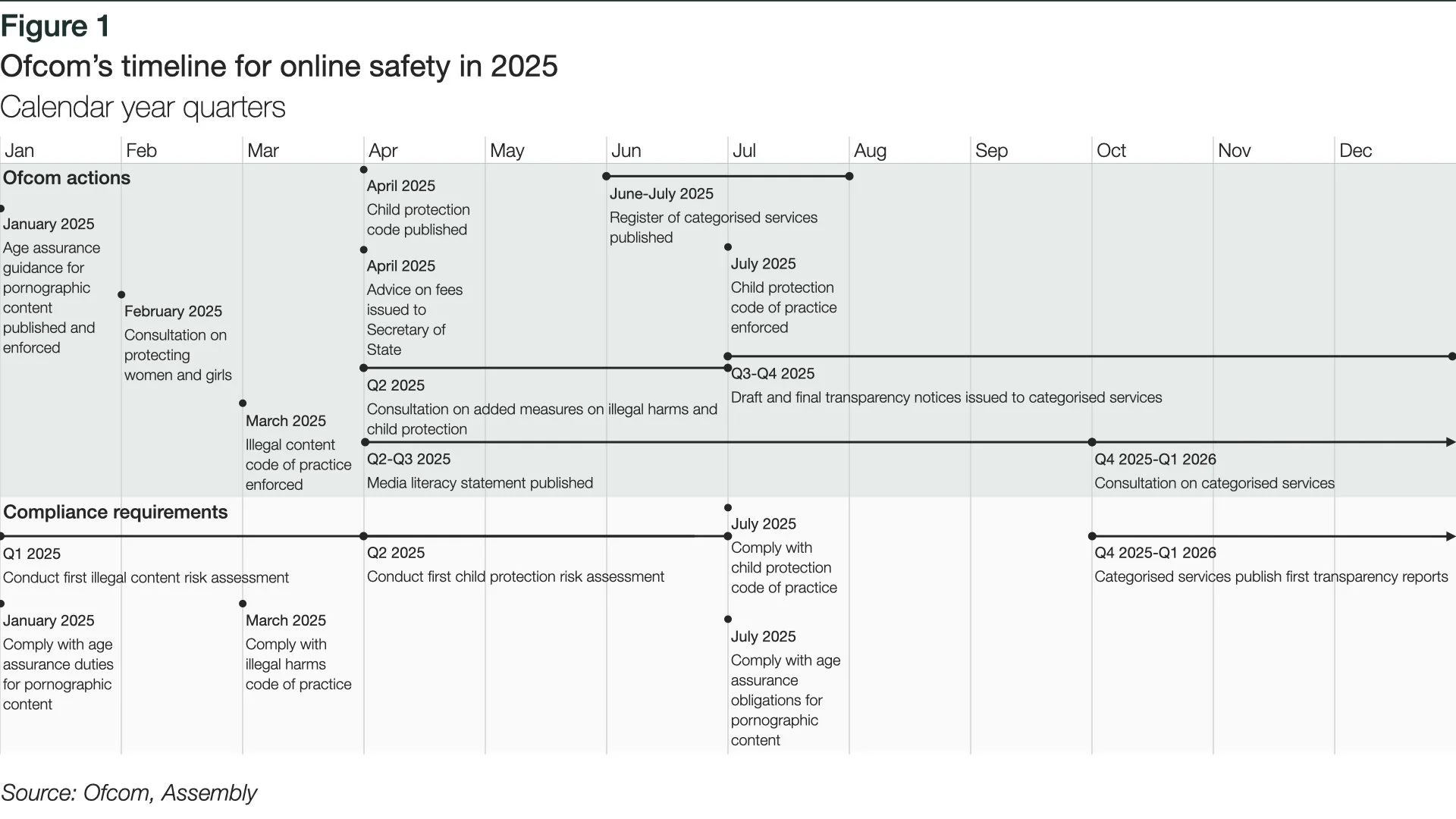 Figure 1
Ofcom's timeline for online safety in 2025
Calendar year quarters

Jan Feb Mar Apr May Jun Jul Aug Sep Oct Nov Dec

Ofcom actions

January 2025
Age assurance guidance for pornographic content published and enforced

February 2025
Consultation on protecting women and girls

March 2025
Illegal content code of practice enforced

April 2025
Child protection code published

April 2025
Advice on fees issued to Secretary of State

Q2 2025
Consultation on added measures on illegal harms and child protection

Q2-Q3 2025
Media literacy statement published

June-July 2025
Register of categorised services published

July 2025
Child protection code of practice enforced

Q3-Q4 2025
Draft and final transparency notices issued to categorised services

Q4 2025-Q1 2026
Consultation on categorised services

Compliance requirements

Q1 2025
Conduct first illegal content risk assessment

January 2025
Comply with age assurance duties for pornographic content

March 2025
Comply with illegal harms code of practice

Q2 2025
Conduct first child protection risk assessment

July 2025
Comply with child protection code of practice

July 2025
Comply with age assurance obligations for pornographic content

Q4 2025-Q1 2026
Categorised services publish first transparency reports

Source: Ofcom, Assembly